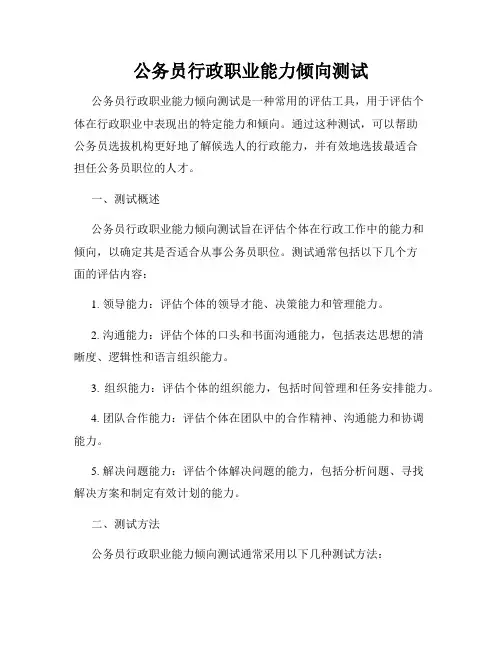 公务员行政职业能力倾向测试

公务员行政职业能力倾向测试是一种常用的评估工具，用于评估个体在行政职业中表现出的特定能力和倾向。通过这种测试，可以帮助公务员选拔机构更好地了解候选人的行政能力，并有效地选拔最适合担任公务员职位的人才。

一、测试概述

公务员行政职业能力倾向测试旨在评估个体在行政工作中的能力和倾向，以确定其是否适合从事公务员职位。测试通常包括以下几个方面的评估内容：

1. 领导能力：评估个体的领导才能、决策能力和管理能力。

2. 沟通能力：评估个体的口头和书面沟通能力，包括表达思想的清晰度、逻辑性和语言组织能力。

3. 组织能力：评估个体的组织能力，包括时间管理和任务安排能力。

4. 团队合作能力：评估个体在团队中的合作精神、沟通能力和协调能力。

5. 解决问题能力：评估个体解决问题的能力，包括分析问题、寻找解决方案和制定有效计划的能力。

二、测试方法

公务员行政职业能力倾向测试通常采用以下几种测试方法：